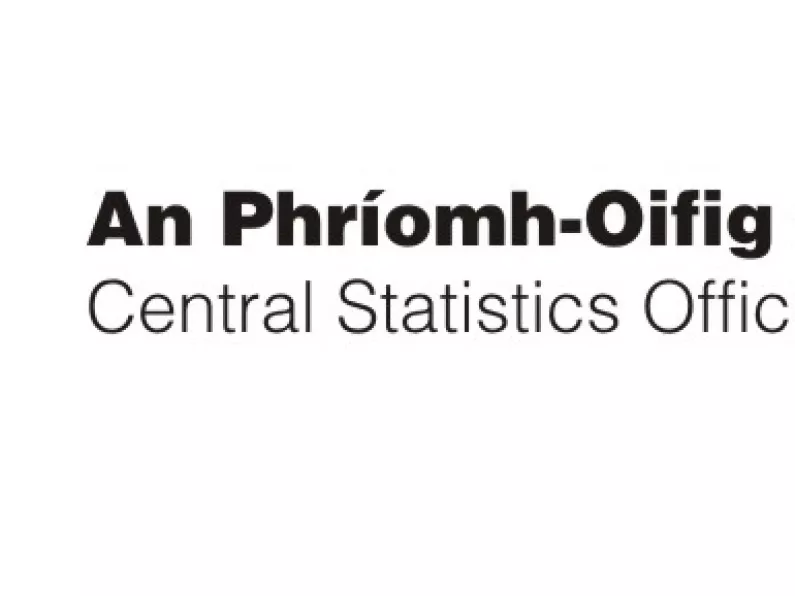 An Phríomh-Oifig
Central Statistics Offic